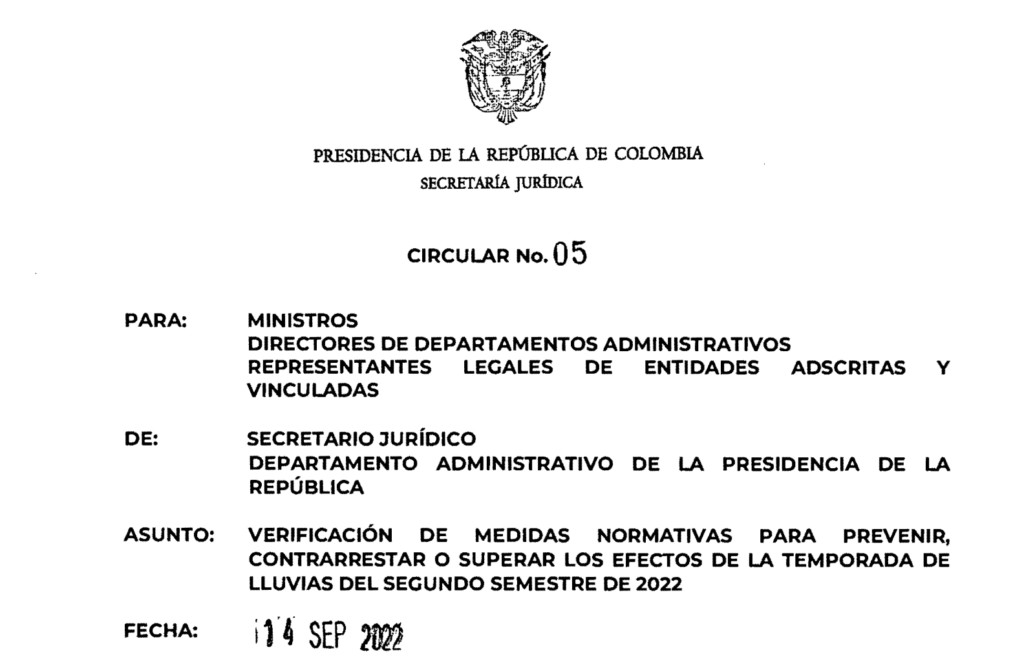 PRESIDENCIA DE LA REPÚBLICA DE COLOMBIA
SECRETARÍA JURÍDICA

CIRCULAR No. 05

PARA: MINISTROS
DIRECTORES DE DEPARTAMENTOS ADMINISTRATIVOS
REPRESENTANTES LEGALES DE ENTIDADES ADSCRITAS Y VINCULADAS

DE: SECRETARIO JURÍDICO
DEPARTAMENTO ADMINISTRATIVO DE LA PRESIDENCIA DE LA REPÚBLICA

ASUNTO: VERIFICACIÓN DE MEDIDAS NORMATIVAS PARA PREVENIR, CONTRARRESTAR O SUPERAR LOS EFECTOS DE LA TEMPORADA DE LLUVIAS DEL SEGUNDO SEMESTRE DE 2022

FECHA: 14 SEP 2022